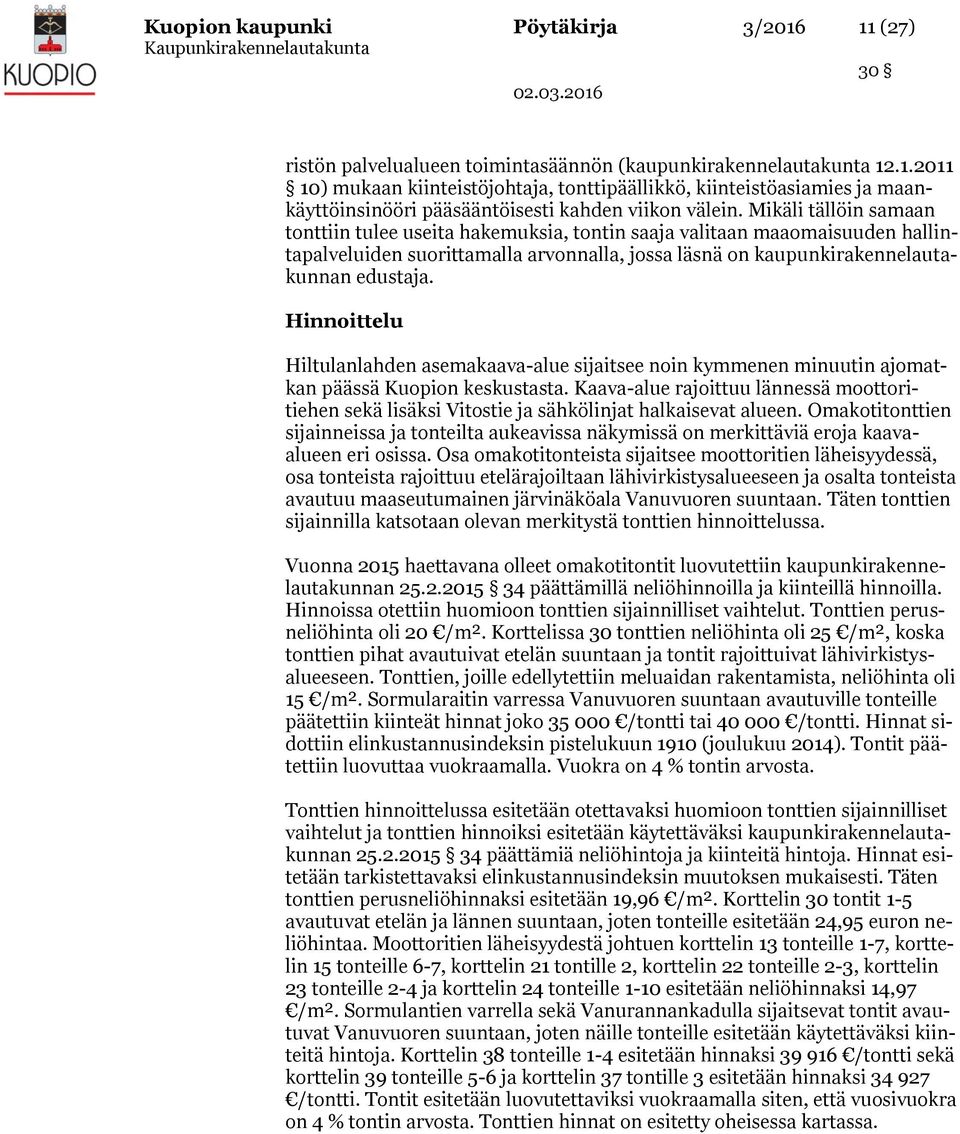 KUOPIO

Kuopion kaupunki
Kaupunkirakennelautakunta

Pöytäkirja 3/2016 11 (27)

30 §

02.03.2016

ristön palvelualueen toimintasäännön (kaupunkirakennelautakunta 12.1.2011 § 10) mukaan kiinteistöjohtaja, tonttipäällikkö, kiinteistöasiamies ja maankäyttöinsinööri pääsääntöisesti kahden viikon välein. Mikäli tällöin samaan tonttiin tulee useita hakemuksia, tontin saaja valitaan maaomaisuuden hallintapalveluiden suorittamalla arvonnalla, jossa läsnä on kaupunkirakennelautakunnan edustaja.

Hinnoittelu

Hiltulanlahden asemakaava-alue sijaitsee noin kymmenen minuutin ajomatkan päässä Kuopion keskustasta. Kaava-alue rajoittuu lännessä moottoritiehen sekä lisäksi Vitostie ja sähkölinjat halkaisevat alueen. Omakotitonttien sijainneissa ja tonteilta aukeavissa näkymissä on merkittäviä eroja kaava-alueen eri osissa. Osa omakotitonteista sijaitsee moottoritien läheisyydessä, osa tonteista rajoittuu etelärajoiltaan lähivirkistysalueeseen ja osalta tonteista avautuu maaseutumainen järvinäköala Vanuvuoren suuntaan. Täten tonttien sijainnilla katsotaan olevan merkitystä tonttien hinnoittelussa.

Vuonna 2015 haettavana olleet omakotitontit luovutettiin kaupunkirakennelautakunnan 25.2.2015 § 34 päättämillä neliöhinnoilla ja kiinteillä hinnoilla. Hinnoissa otettiin huomioon tonttien sijainnilliset vaihtelut. Tonttien perusneliöhinta oli 20 €/m². Korttelissa 30 tonttien neliöhinta oli 25 €/m², koska tonttien pihat avautuivat etelän suuntaan ja tontit rajoittuivat lähivirkistysalueeseen. Tonttien, joille edellytettiin meluaidan rakentamista, neliöhinta oli 15 €/m². Sormularaitin varressa Vanuvuoren suuntaan avautuville tonteille päätettiin kiinteät hinnat joko 35 000 €/tontti tai 40 000 €/tontti. Hinnat sidottiin elinkustannusindeksin pistelukuun 1910 (joulukuu 2014). Tontit päätettiin luovuttaa vuokraamalla. Vuokra on 4 % tontin arvosta.

Tonttien hinnoittelussa esitetään otettavaksi huomioon tonttien sijainnilliset vaihtelut ja tonttien hinnoiksi esitetään käytettäväksi kaupunkirakennelautakunnan 25.2.2015 § 34 päättämiä neliöhintoja ja kiinteitä hintoja. Hinnat esitetään tarkistettavaksi elinkustannusindeksin muutoksen mukaisesti. Täten tonttien perusneliöhinnaksi esitetään 19,96 €/m². Korttelin 30 tontit 1-5 avautuvat etelän ja lännen suuntaan, joten tonteille esitetään 24,95 euron neliöhintaa. Moottoritien läheisyydestä johtuen korttelin 13 tonteille 1-7, korttelin 15 tonteille 6-7, korttelin 21 tontille 2, korttelin 22 tonteille 2-3, korttelin 23 tonteille 2-4 ja korttelin 24 tonteille 1-10 esitetään neliöhinnaksi 14,97 €/m². Sormulantien varrella sekä Vanurannankadulla sijaitsevat tontit avautuvat Vanuvuoren suuntaan, joten näille tonteille esitetään käytettäväksi kiinteitä hintoja. Korttelin 38 tonteille 1-4 esitetään hinnaksi 39 916 €/tontti sekä korttelin 39 tonteille 5-6 ja korttelin 37 tontille 3 esitetään hinnaksi 34 927 €/tontti. Tontit esitetään luovutettaviksi vuokraamalla siten, että vuosivuokra on 4 % tontin arvosta. Tonttien hinnat on esitetty oheisessa kartassa.